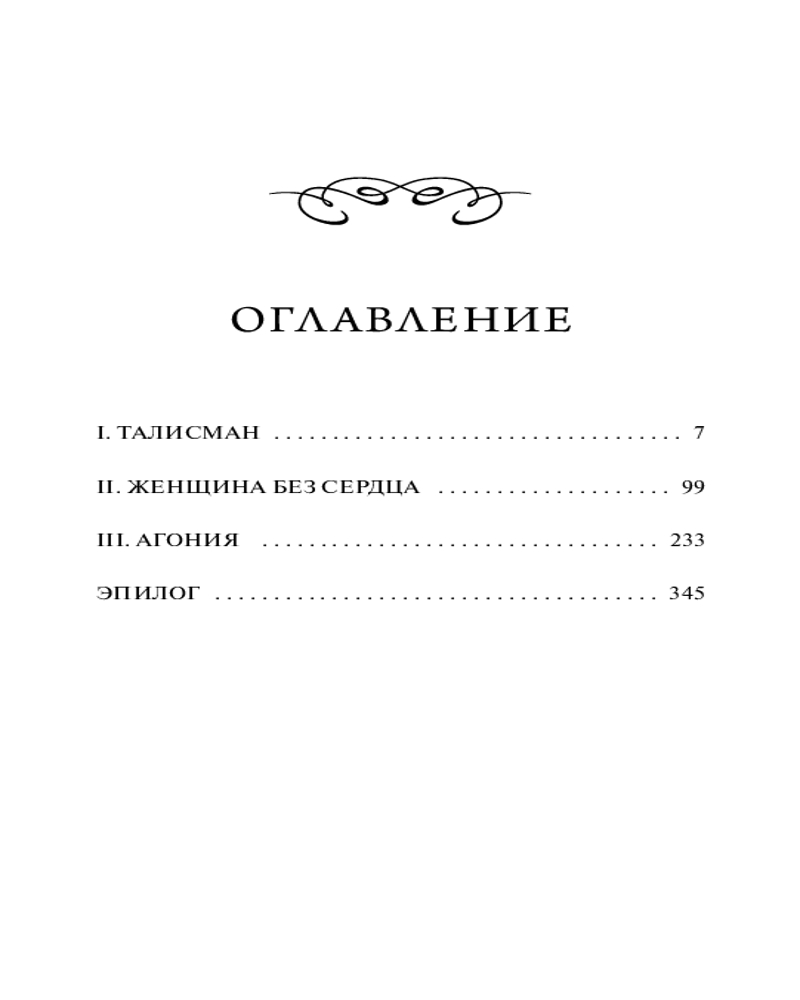 ОГЛАВЛЕНИЕ

I. ТАЛИСМАН 7

II. ЖЕНЩИНА БЕЗ СЕРДЦА 99

III. АГОНИЯ 233

ЭПИЛОГ 345